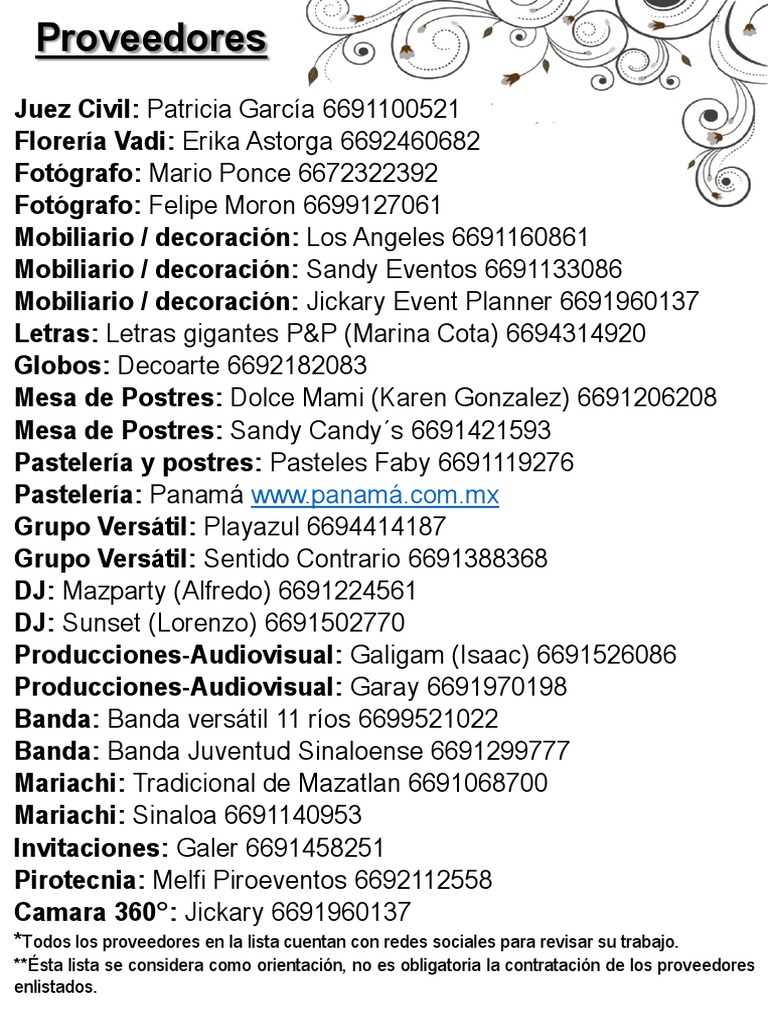 Proveedores

Juez Civil: Patricia García 6691100521
Florería Vadi: Erika Astorga 6692460682
Fotógrafo: Mario Ponce 6672322392
Fotógrafo: Felipe Moron 6699127061
Mobiliario / decoración: Los Angeles 6691160861
Mobiliario / decoración: Sandy Eventos 6691133086
Mobiliario / decoración: Jickary Event Planner 6691960137
Letras: Letras gigantes P&P (Marina Cota) 6694314920
Globos: Decoarte 6692182083
Mesa de Postres: Dolce Mami (Karen Gonzalez) 6691206208
Mesa de Postres: Sandy Candy´s 6691421593
Pastelería y postres: Pasteles Faby 6691119276
Pastelería: Panamá www.panamá.com.mx
Grupo Versátil: Playazul 6694414187
Grupo Versátil: Sentido Contrario 6691388368
DJ: Mazparty (Alfredo) 6691224561
DJ: Sunset (Lorenzo) 6691502770
Producciones-Audiovisual: Galigam (Isaac) 6691526086
Producciones-Audiovisual: Garay 6691970198
Banda: Banda versátil 11 ríos 6699521022
Banda: Banda Juventud Sinaloense 6691299777
Mariachi: Tradicional de Mazatlan 6691068700
Mariachi: Sinaloa 6691140953
Invitaciones: Galer 6691458251
Pirotecnia: Melfi Piroeventos 6692112558
Camara 360°: Jickary 6691960137
*Todos los proveedores en la lista cuentan con redes sociales para revisar su trabajo.
**Ésta lista se considera como orientación, no es obligatoria la contratación de los proveedores enlistados.